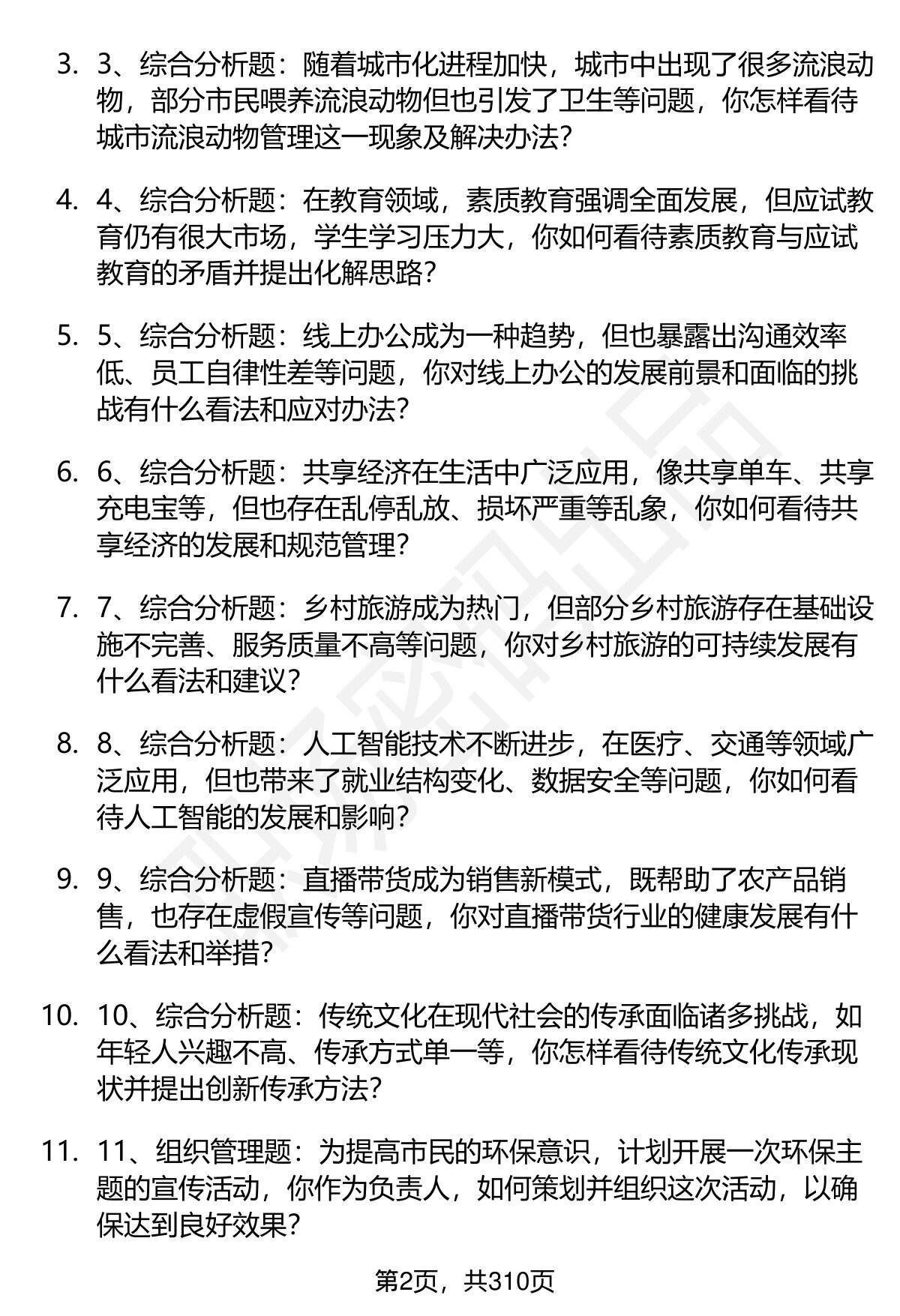 3. 3、综合分析题：随着城市化进程加快，城市中出现了很多流浪动物，部分市民喂养流浪动物但也引发了卫生等问题，你怎样看待城市流浪动物管理这一现象及解决办法？

4. 4、综合分析题：在教育领域，素质教育强调全面发展，但应试教育仍有很大市场，学生学习压力大，你如何看待素质教育与应试教育的矛盾并提出化解思路？

5. 5、综合分析题：线上办公成为一种趋势，但也暴露出沟通效率低、员工自律性差等问题，你对线上办公的发展前景和面临的挑战有什么看法和应对办法？

6. 6、综合分析题：共享经济在生活中广泛应用，像共享单车、共享充电宝等，但也存在乱停乱放、损坏严重等乱象，你如何看待共享经济的发展和规范管理？

7. 7、综合分析题：乡村旅游成为热门，但部分乡村旅游存在基础设施不完善、服务质量不高等问题，你对乡村旅游的可持续发展有什么看法和建议？

8. 8、综合分析题：人工智能技术不断进步，在医疗、交通等领域广泛应用，但也带来了就业结构变化、数据安全等问题，你如何看待人工智能的发展和影响？

9. 9、综合分析题：直播带货成为销售新模式，既帮助了农产品销售，也存在虚假宣传等问题，你对直播带货行业的健康发展有什么看法和举措？

10. 10、综合分析题：传统文化在现代社会的传承面临诸多挑战，如年轻人兴趣不高、传承方式单一等，你怎样看待传统文化传承现状并提出创新传承方法？

11. 11、组织管理题：为提高市民的环保意识，计划开展一次环保主题的宣传活动，你作为负责人，如何策划并组织这次活动，以确保达到良好效果？

第2页，共310页